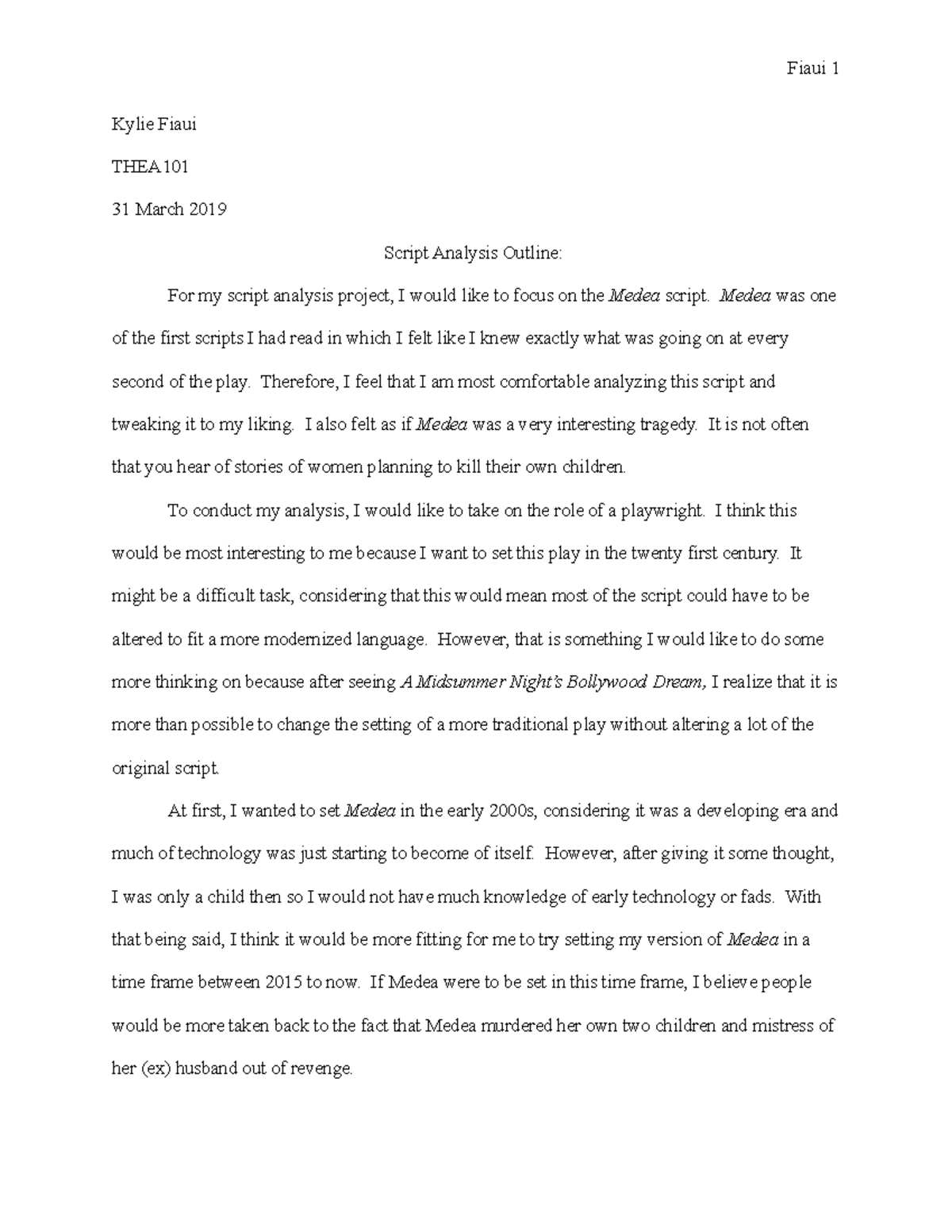 Fiaui 1

Kylie Fiaui

THEA101

31 March 2019

Script Analysis Outline:

For my script analysis project, I would like to focus on the Medea script. Medea was one of the first scripts I had read in which I felt like I knew exactly what was going on at every second of the play. Therefore, I feel that I am most comfortable analyzing this script and tweaking it to my liking. I also felt as if Medea was a very interesting tragedy. It is not often that you hear of stories of women planning to kill their own children.

To conduct my analysis, I would like to take on the role of a playwright. I think this would be most interesting to me because I want to set this play in the twenty first century. It might be a difficult task, considering that this would mean most of the script could have to be altered to fit a more modernized language. However, that is something I would like to do some more thinking on because after seeing A Midsummer Night's Bollywood Dream, I realize that it is more than possible to change the setting of a more traditional play without altering a lot of the original script.

At first, I wanted to set Medea in the early 2000s, considering it was a developing era and much of technology was just starting to become of itself. However, after giving it some thought, I was only a child then so I would not have much knowledge of early technology or fads. With that being said, I think it would be more fitting for me to try setting my version of Medea in a time frame between 2015 to now. If Medea were to be set in this time frame, I believe people would be more taken back to the fact that Medea murdered her own two children and mistress of her (ex) husband out of revenge.